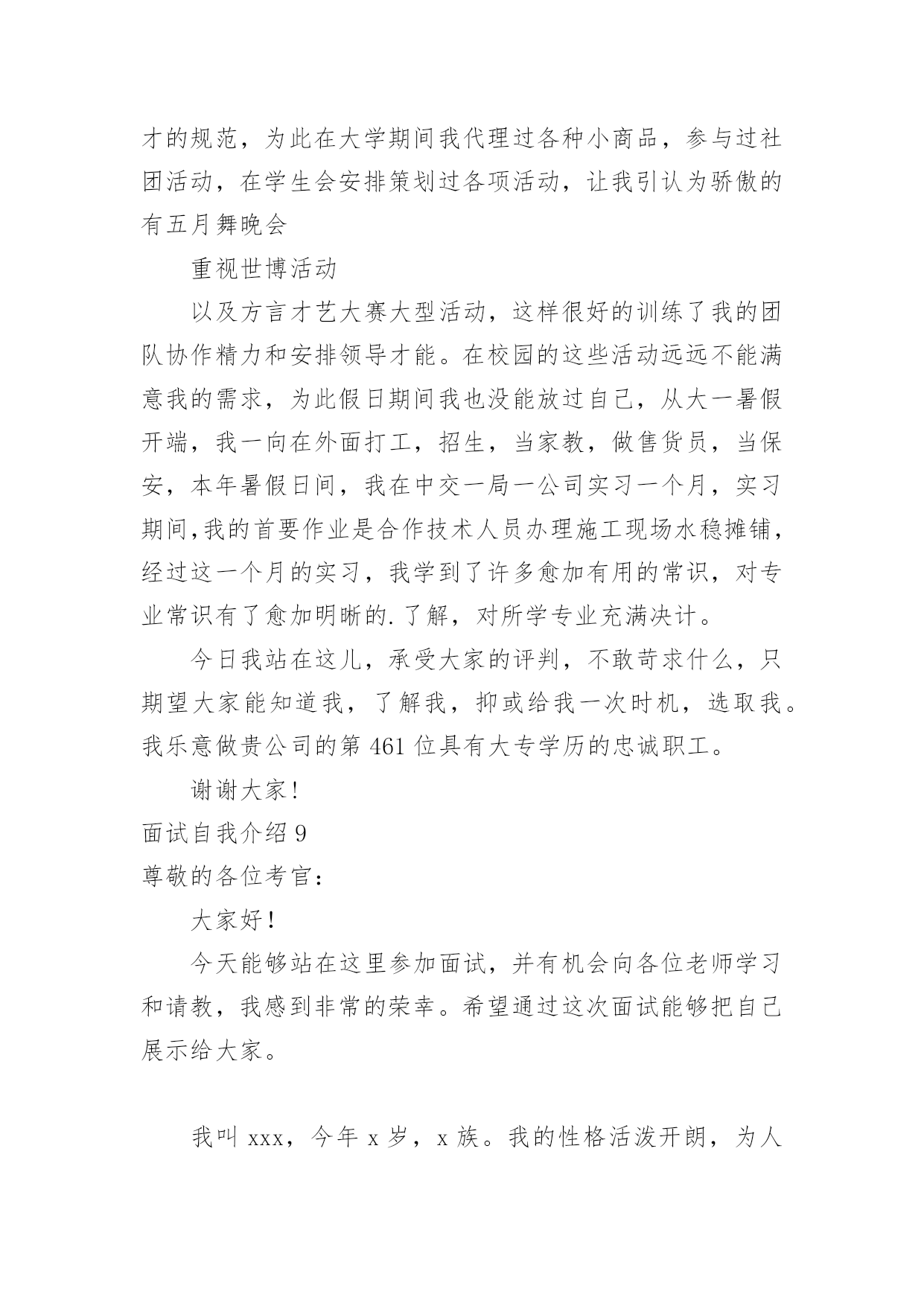 才的规范，为此在大学期间我代理过各种小商品，参与过社团活动，在学生会安排策划过各项活动，让我引认为骄傲的有五月舞晚会

重视世博活动

以及方言才艺大赛大型活动，这样很好的训练了我的团队协作精力和安排领导才能。在校园的这些活动远远不能满意我的需求，为此假日期间我也没能放过自己，从大一暑假开端，我一向在外面打工，招生，当家教，做售货员，当保安，本年暑假日间，我在中交一局一公司实习一个月，实习期间,我的首要作业是合作技术人员办理施工现场水稳摊铺，经过这一个月的实习，我学到了许多愈加有用的常识，对专业常识有了愈加明晰的.了解，对所学专业充满决计。

今日我站在这儿，承受大家的评判，不敢苛求什么，只期望大家能知道我，了解我，抑或给我一次时机，选取我。我乐意做贵公司的第 461 位具有大专学历的忠诚职工。

谢谢大家!

面试自我介绍 9

尊敬的各位考官：

大家好！

今天能够站在这里参加面试，并有机会向各位老师学习和请教，我感到非常的荣幸。希望通过这次面试能够把自己展示给大家。

我叫 xxx，今年 x 岁，x 族。我的性格活泼开朗，为人